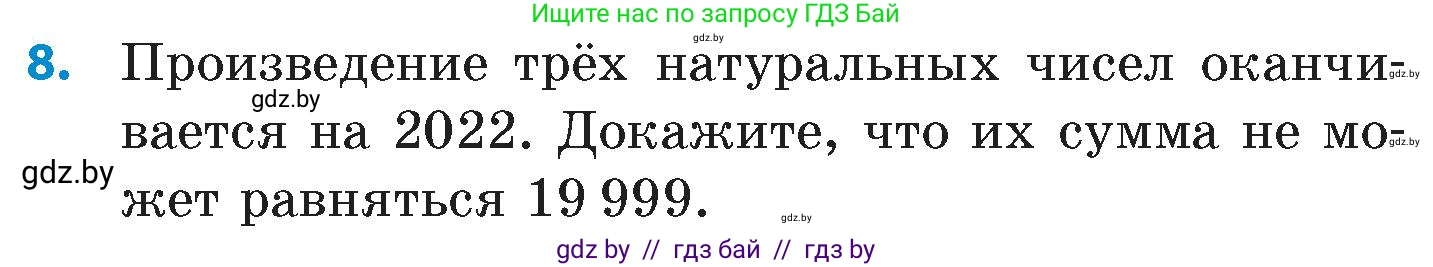 Ищите нас по запросу ГДЗ Бай

gdz.by

8. Произведение трёх натуральных чисел оканчивается на 2022. Докажите, что их сумма не может равняться 19 999.

gdz.by gdz.by gdz.by gdz.by gdz.by

gdz by // гдз бай // гдз by